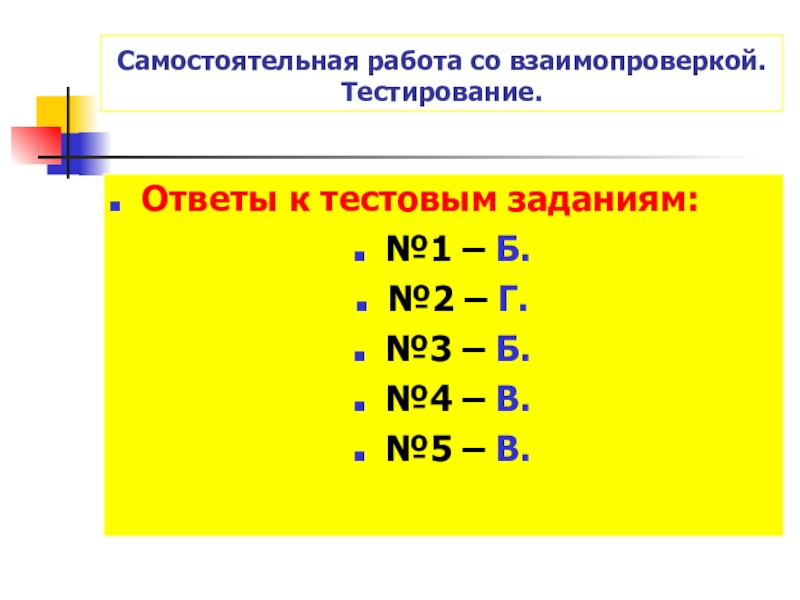 Самостоятельная работа со взаимопроверкой. Тестирование.

Ответы к тестовым заданиям:

№1 – Б.

№2 – Г.

№3 – Б.

№4 – В.

№5 – В.